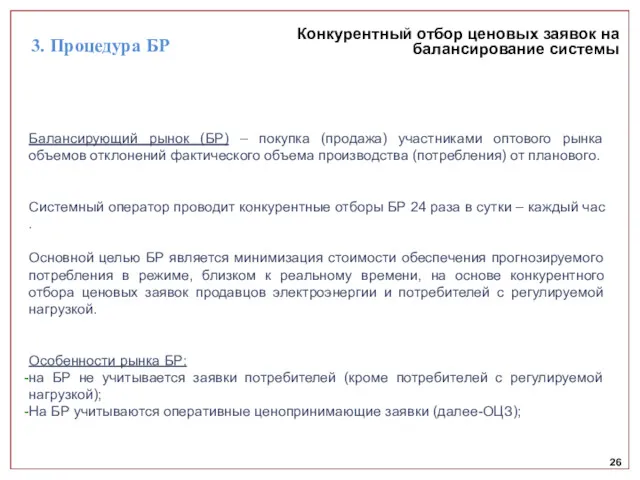 3. Процедура БР

Конкурентный отбор ценовых заявок на балансирование системы

Балансирующий рынок (БР) – покупка (продажа) участниками оптового рынка объемов отклонений фактического объема производства (потребления) от планового.

Системный оператор проводит конкурентные отборы БР 24 раза в сутки – каждый час .

Основной целью БР является минимизация стоимости обеспечения прогнозируемого потребления в режиме, близком к реальному времени, на основе конкурентного отбора ценовых заявок продавцов электроэнергии и потребителей с регулируемой нагрузкой.

Особенности рынка БР:
-на БР не учитывается заявки потребителей (кроме потребителей с регулируемой нагрузкой);
-На БР учитываются оперативные ценопринимающие заявки (далее-ОЦЗ);

26